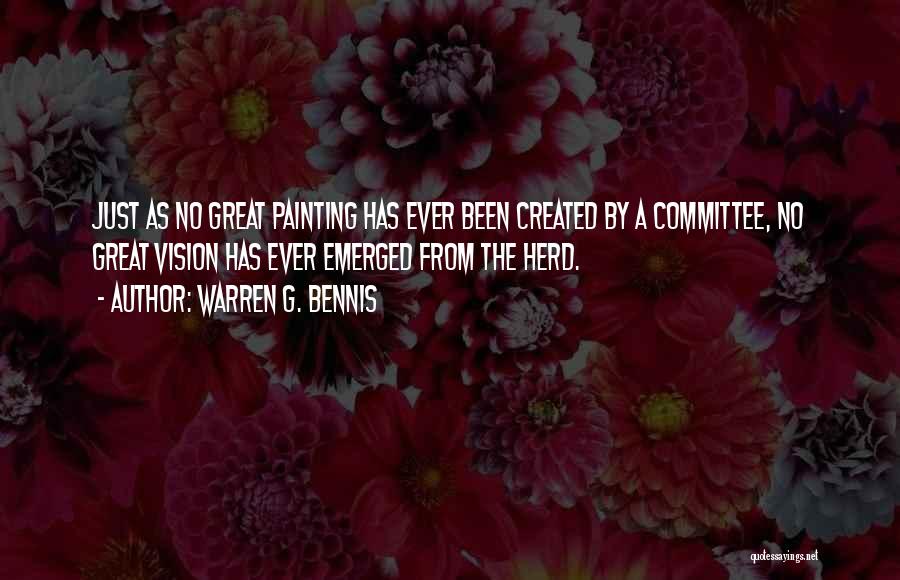 JUST AS NO GREAT PAINTING HAS EVER BEEN CREATED BY A COMMITTEE, NO GREAT VISION HAS EVER EMERGED FROM THE HERD.

- AUTHOR: WARREN G. BENNIS

quotessayings.net